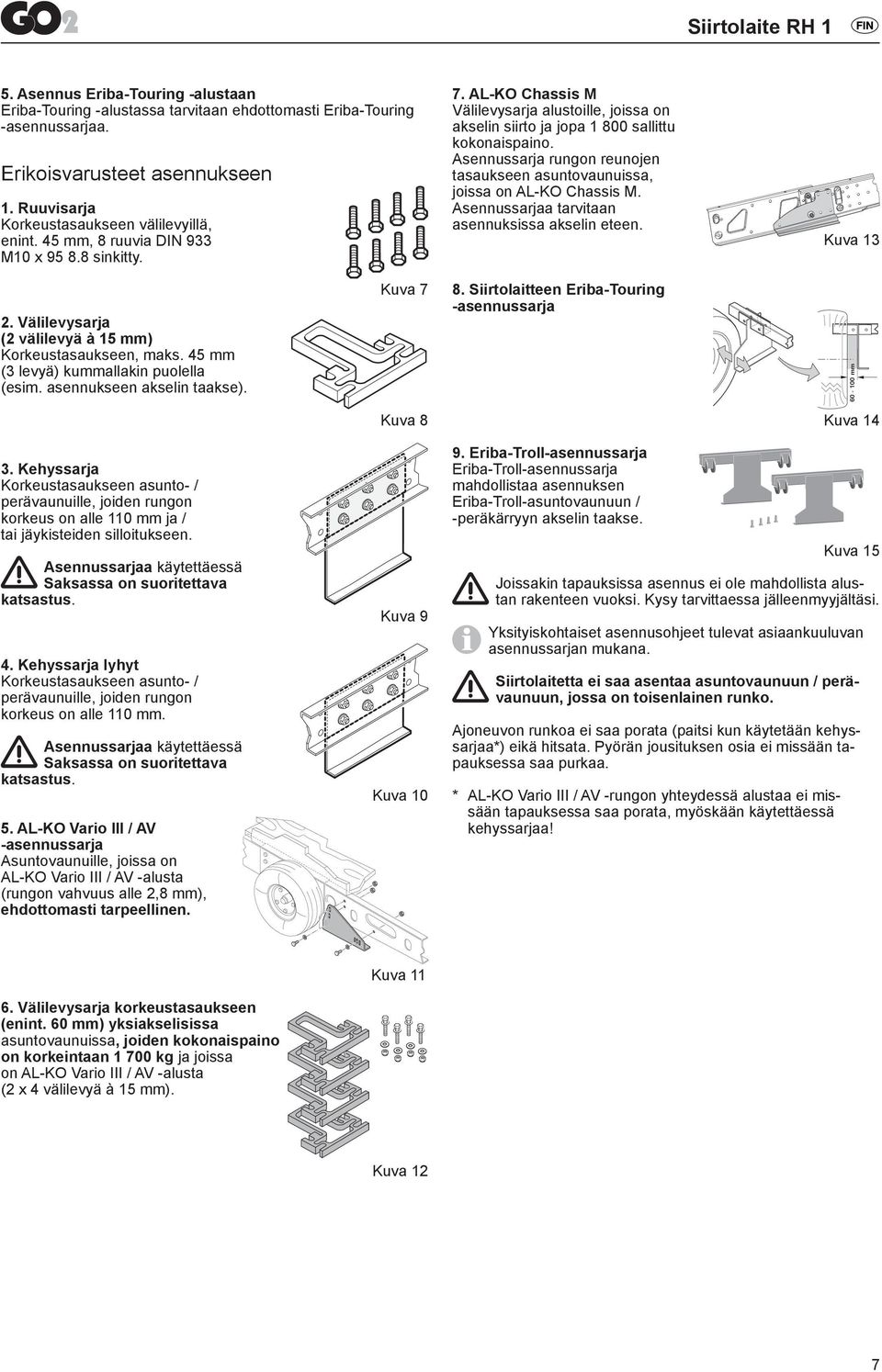 GO2

Siirtolaite RH 1 FIN

5. Asennus Eriba-Touring -alustaan
Eriba-Touring -alustassa tarvitaan ehdottomasti Eriba-Touring -asennussarjaa.

Erikoisvarusteet asennukseen

1. Ruuvisarja
Korkeustasaukseen välilevyillä, enint. 45 mm, 8 ruuvia DIN 933 M10 x 95 8.8 sinkitty.

Kuva 7

2. Välilevysarja
(2 välilevyä à 15 mm)
Korkeustasaukseen, maks. 45 mm (3 levyä) kummallakin puolella (esim. asennukseen akselin taakse).

Kuva 8

3. Kehyssarja
Korkeustasaukseen asunto- / perävaunuille, joiden rungon korkeus on alle 110 mm ja / tai jäykisteiden silloitukseen.

Asennussarjaa käytettäessä Saksassa on suoritettava katsastus.

Kuva 9

4. Kehyssarja lyhyt
Korkeustasaukseen asunto- / perävaunuille, joiden rungon korkeus on alle 110 mm.

Asennussarjaa käytettäessä Saksassa on suoritettava katsastus.

Kuva 10

5. AL-KO Vario III / AV -asennussarja
Asuntovaunuille, joissa on AL-KO Vario III / AV -alusta (rungon vahvuus alle 2,8 mm), ehdottomasti tarpeellinen.

Kuva 11

6. Välilevysarja korkeustasaukseen (enint. 60 mm) yksiakselisissa asuntovaunuissa, joiden kokonaispaino on korkeintaan 1 700 kg ja joissa on AL-KO Vario III / AV -alusta (2 x 4 välilevyä à 15 mm).

Kuva 12

7. AL-KO Chassis M
Välilevysarja alustoille, joissa on akselin siirto ja jopa 1 800 sallittu kokonaispaino.
Asennussarja rungon reunojen tasaukseen asuntovaunuissa, joissa on AL-KO Chassis M.
Asennussarjaa tarvitaan asennuksissa akselin eteen.

Kuva 13

8. Siirtolaitteen Eriba-Touring -asennussarja

60 - 100 mm

Kuva 14

9. Eriba-Troll-asennussarja
Eriba-Troll-asennussarja mahdollistaa asennuksen Eriba-Troll-asuntovaunuun / -peräkärryyn akselin taakse.

Kuva 15

Joissakin tapauksissa asennus ei ole mahdollista alustan rakenteen vuoksi. Kysy tarvittaessa jälleenmyyjältäsi.

Yksityiskohtaiset asennusohjeet tulevat asiaankuuluvan asennussarjan mukana.

Siirtolaitetta ei saa asentaa asuntovaunuun / perävaunuun, jossa on toisenlainen runko.

Ajoneuvon runkoa ei saa porata (paitsi kun käytetään kehyssarjaa*) eikä hitsata. Pyörän jousituksen osia ei missään tapauksessa saa purkaa.

* AL-KO Vario III / AV -rungon yhteydessä alustaa ei missään tapauksessa saa porata, myöskään käytettäessä kehyssarjaa!

7